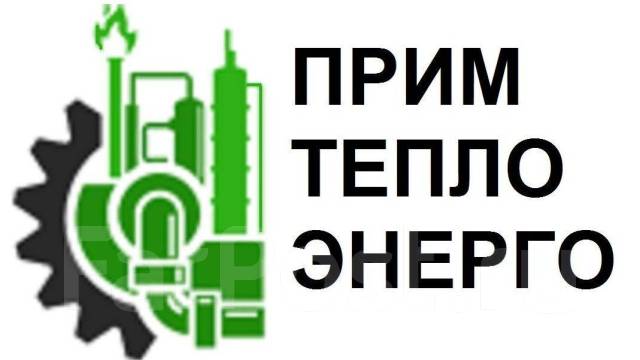 ПРИМ
ТЕПЛО
ЭНЕРГО